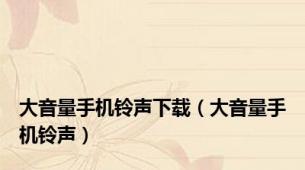 大音量手机铃声下载（大音量手机铃声）